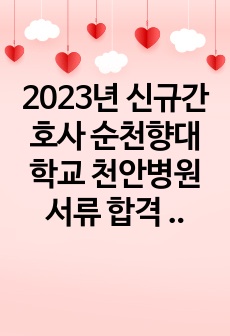 2023년 신규간호사 순천향대학교 천안병원 서류 합격 ..